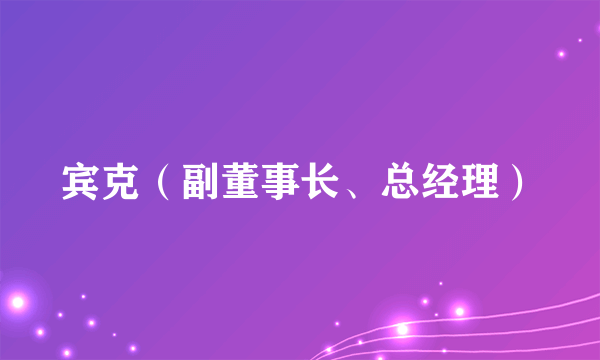 宾克（副董事长、总经理）